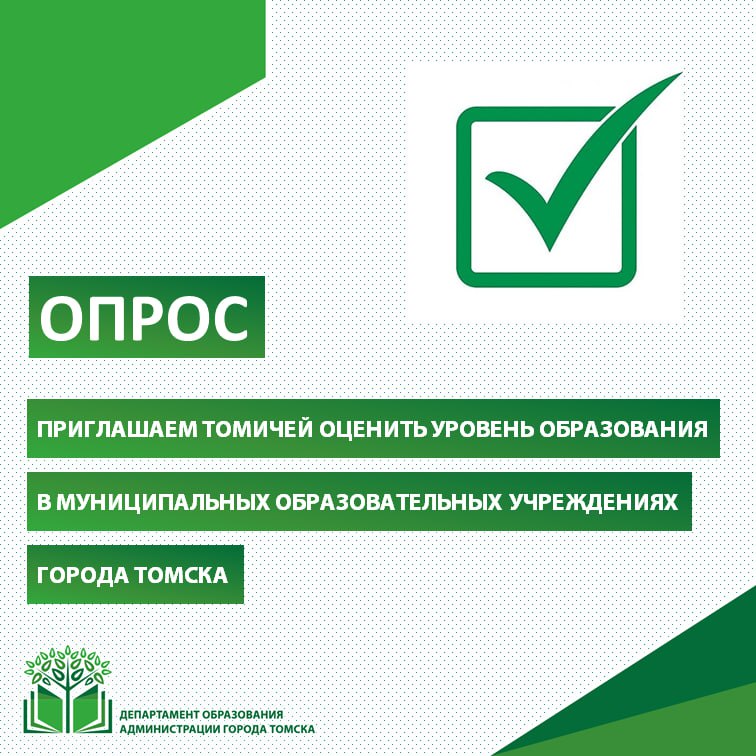 ОПРОС

ПРИГЛАШАЕМ ТОМИЧЕЙ ОЦЕНИТЬ УРОВЕНЬ ОБРАЗОВАНИЯ В МУНИЦИПАЛЬНЫХ ОБРАЗОВАТЕЛЬНЫХ УЧРЕЖДЕНИЯХ ГОРОДА ТОМСКА

ДЕПАРТАМЕНТ ОБРАЗОВАНИЯ
АДМИНИСТРАЦИИ ГОРОДА ТОМСКА